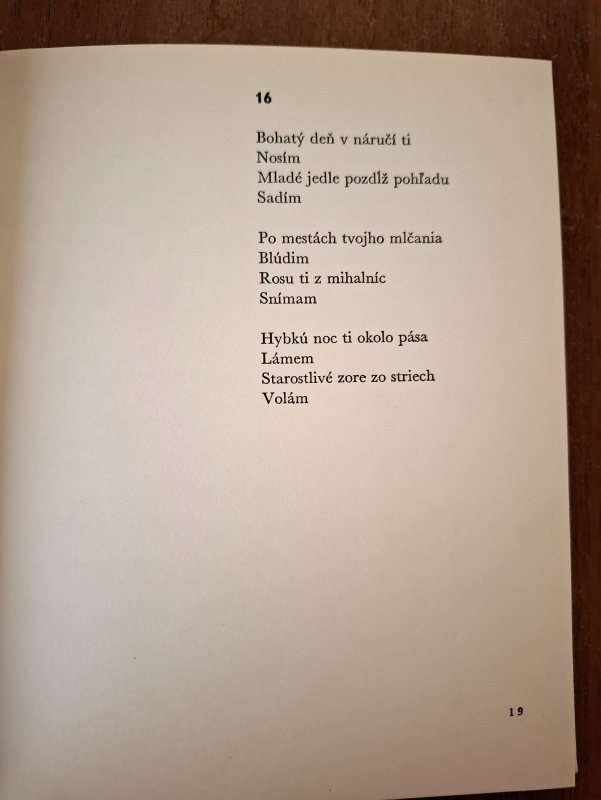 16

Bohatý deň v náručí ti
Nosím
Mladé jedle pozdĺž pohľadu
Sadím

Po mestách tvojho mlčania
Blúdim
Rosu ti z mihalníc
Snímam

Hybkú noc ti okolo pása
Lámem
Starostlivé zore zo striech
Volám

19